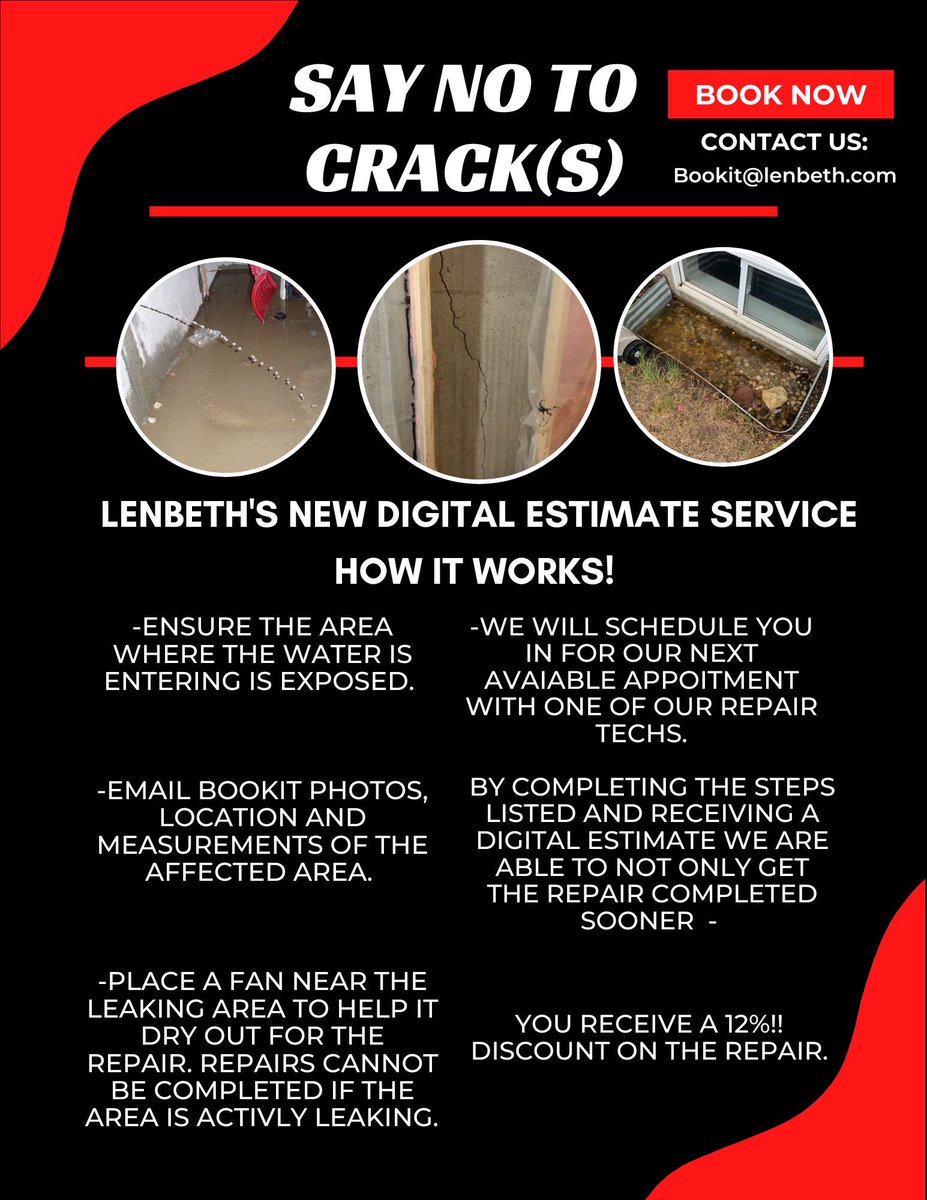 SAY NO TO CRACK(S)

BOOK NOW

CONTACT US:
Bookit@lenbeth.com

LENBETH'S NEW DIGITAL ESTIMATE SERVICE

HOW IT WORKS!

-ENSURE THE AREA WHERE THE WATER IS ENTERING IS EXPOSED.

-EMAIL BOOKIT PHOTOS, LOCATION AND MEASUREMENTS OF THE AFFECTED AREA.

-PLACE A FAN NEAR THE LEAKING AREA TO HELP IT DRY OUT FOR THE REPAIR. REPAIRS CANNOT BE COMPLETED IF THE AREA IS ACTIVLY LEAKING.

-WE WILL SCHEDULE YOU IN FOR OUR NEXT AVAIABLE APPOITMENT WITH ONE OF OUR REPAIR TECHS.

BY COMPLETING THE STEPS LISTED AND RECEIVING A DIGITAL ESTIMATE WE ARE ABLE TO NOT ONLY GET THE REPAIR COMPLETED SOONER -

YOU RECEIVE A 12%!! DISCOUNT ON THE REPAIR.